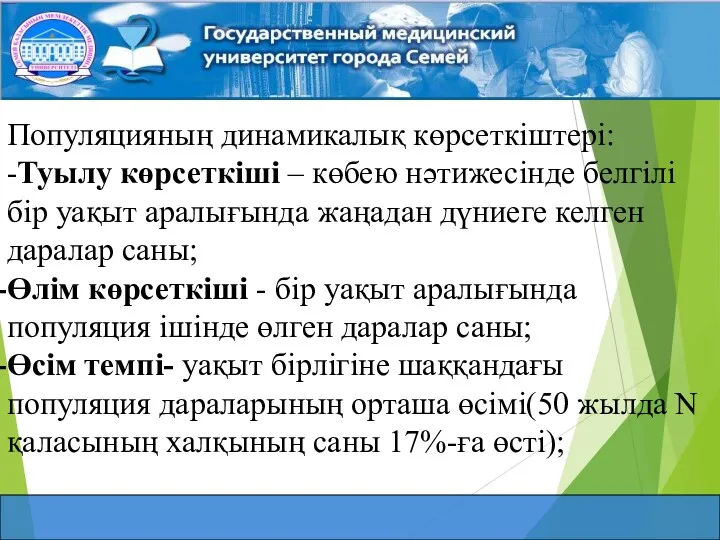 Государственный медицинский университет города Семей

Популяцияның динамикалық көрсеткіштері:
-Туылу көрсеткіші – көбею нәтижесінде белгілі бір уақыт аралығында жаңадан дүниеге келген даралар саны;
-Өлім көрсеткіші - бір уақыт аралығында популяция ішінде өлген даралар саны;
-Өсім темпі- уақыт бірлігіне шаққандағы популяция дараларының орташа өсімі(50 жылда N қаласының халқының саны 17%-ға өсті);